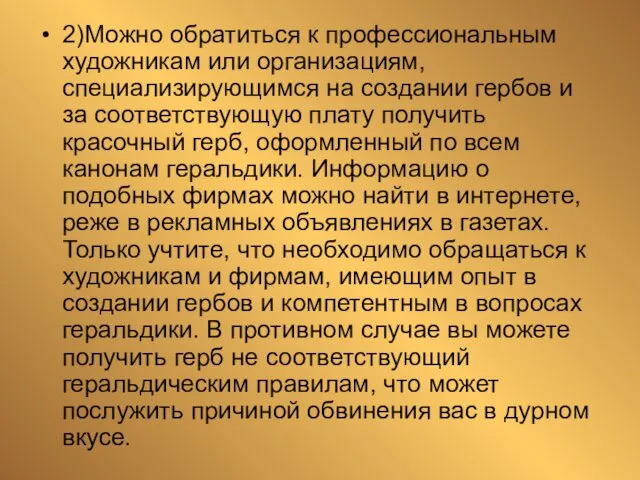 • 2)Можно обратиться к профессиональным художникам или организациям, специализирующимся на создании гербов и за соответствующую плату получить красочный герб, оформленный по всем канонам геральдики. Информацию о подобных фирмах можно найти в интернете, реже в рекламных объявлениях в газетах. Только учтите, что необходимо обращаться к художникам и фирмам, имеющим опыт в создании гербов и компетентным в вопросах геральдики. В противном случае вы можете получить герб не соответствующий геральдическим правилам, что может послужить причиной обвинения вас в дурном вкусе.